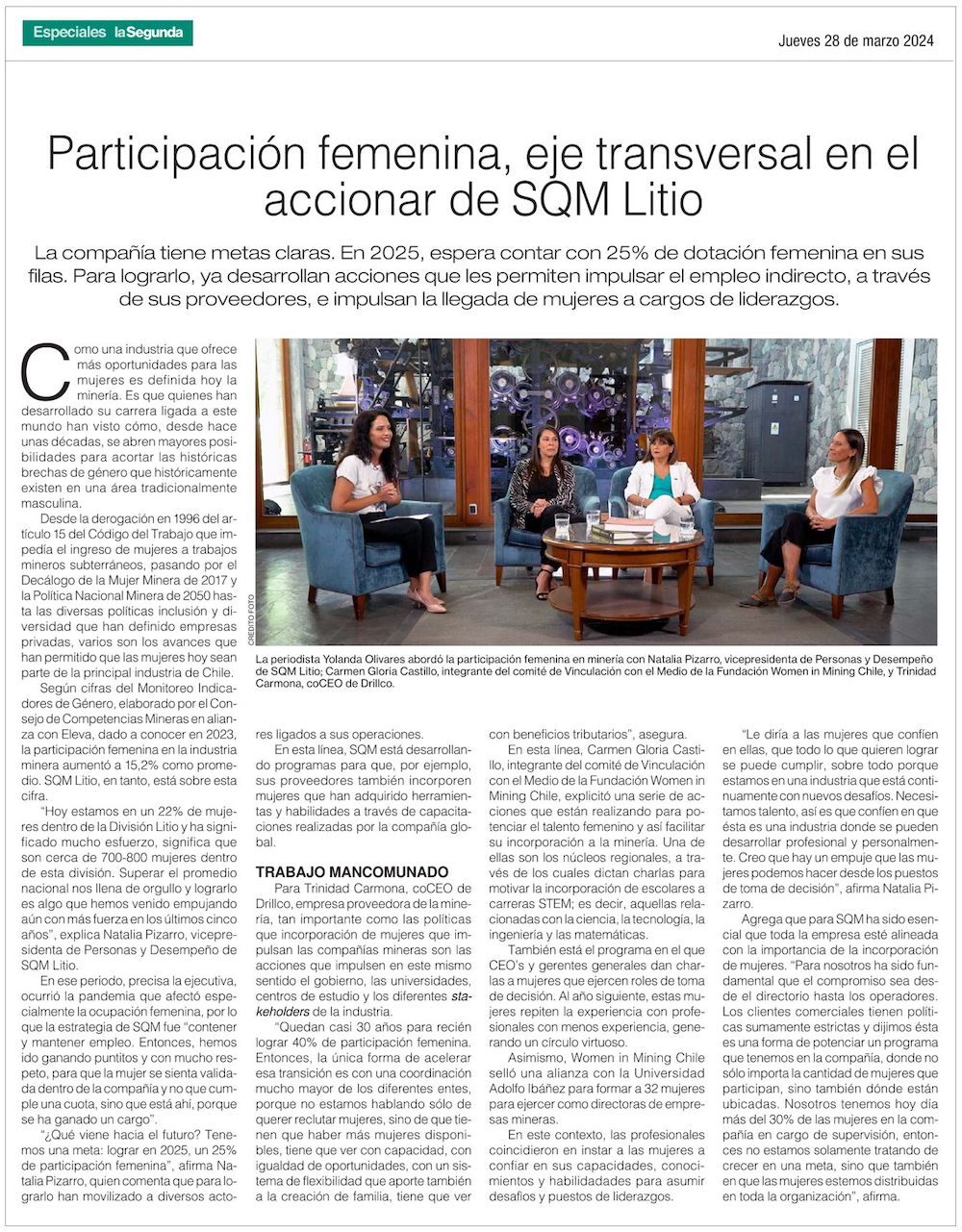 Especiales laSegunda

Jueves 28 de marzo 2024

Participación femenina, eje transversal en el accionar de SQM Litio

La compañía tiene metas claras. En 2025, espera contar con 25% de dotación femenina en sus filas. Para lograrlo, ya desarrollan acciones que les permiten impulsar el empleo indirecto, a través de sus proveedores, e impulsan la llegada de mujeres a cargos de liderazgos.

Como una industria que ofrece más oportunidades para las mujeres es definida hoy la minería. Es que quienes han desarrollado su carrera ligada a este mundo han visto cómo, desde hace unas décadas, se abren mayores posibilidades para acortar las históricas brechas de género que históricamente existen en una área tradicionalmente masculina.

Desde la derogación en 1996 del artículo 15 del Código del Trabajo que impedía el ingreso de mujeres a trabajos mineros subterráneos, pasando por el Decálogo de la Mujer Minera de 2017 y la Política Nacional Minera de 2050 hasta las diversas políticas inclusión y diversidad que han definido empresas privadas, varios son los avances que han permitido que las mujeres hoy sean parte de la principal industria de Chile.

Según cifras del Monitoreo Indicadores de Género, elaborado por el Consejo de Competencias Mineras en alianza con Eleva, dado a conocer en 2023, la participación femenina en la industria minera aumentó a 15,2% como promedio. SQM Litio, en tanto, está sobre esta cifra.

"Hoy estamos en un 22% de mujeres dentro de la División Litio y ha significado mucho esfuerzo, significa que son cerca de 700-800 mujeres dentro de esta división. Superar el promedio nacional nos llena de orgullo y lograrlo es algo que hemos venido empujando aún con más fuerza en los últimos cinco años", explica Natalia Pizarro, vicepresidenta de Personas y Desempeño de SQM Litio.

En ese periodo, precisa la ejecutiva, ocurrió la pandemia que afectó especialmente la ocupación femenina, por lo que la estrategia de SQM fue "contener y mantener empleo. Entonces, hemos ido ganando puntitos y con mucho respeto, para que la mujer se sienta validada dentro de la compañía y no que cumple una cuota, sino que está ahí, porque se ha ganado un cargo".

"¿Qué viene hacia el futuro? Tenemos una meta: lograr en 2025, un 25% de participación femenina", afirma Natalia Pizarro, quien comenta que para lograrlo han movilizado a diversos actores ligados a sus operaciones.

CRÉDITO FOTO

La periodista Yolanda Olivares abordó la participación femenina en minería con Natalia Pizarro, vicepresidenta de Personas y Desempeño de SQM Litio; Carmen Gloria Castillo, integrante del comité de Vinculación con el Medio de la Fundación Women in Mining Chile, y Trinidad Carmona, coCEO de Drillco.

En esta línea, SQM está desarrollando programas para que, por ejemplo, sus proveedores también incorporen mujeres que han adquirido herramientas y habilidades a través de capacitaciones realizadas por la compañía global.

TRABAJO MANCOMUNADO

Para Trinidad Carmona, coCEO de Drillco, empresa proveedora de la minería, tan importante como las políticas que incorporación de mujeres que impulsan las compañías mineras son las acciones que impulsen en este mismo sentido el gobierno, las universidades, centros de estudio y los diferentes stakeholders de la industria.

"Quedan casi 30 años para recién lograr 40% de participación femenina. Entonces, la única forma de acelerar esa transición es con una coordinación mucho mayor de los diferentes entes, porque no estamos hablando sólo de querer reclutar mujeres, sino de que tienen que haber más mujeres disponibles, tiene que ver con capacidad, con igualdad de oportunidades, con un sistema de flexibilidad que aporte también a la creación de familia, tiene que ver con beneficios tributarios", asegura.

En esta línea, Carmen Gloria Castillo, integrante del comité de Vinculación con el Medio de la Fundación Women in Mining Chile, explicitó una serie de acciones que están realizando para potenciar el talento femenino y así facilitar su incorporación a la minería. Una de ellas son los núcleos regionales, a través de los cuales dictan charlas para motivar la incorporación de escolares a carreras STEM; es decir, aquellas relacionadas con la ciencia, la tecnología, la ingeniería y las matemáticas.

También está el programa en el que CEO's y gerentes generales dan charlas a mujeres que ejercen roles de toma de decisión. Al año siguiente, estas mujeres repiten la experiencia con profesionales con menos experiencia, generando un círculo virtuoso.

Asimismo, Women in Mining Chile selló una alianza con la Universidad Adolfo Ibáñez para formar a 32 mujeres para ejercer como directoras de empresas mineras.

En este contexto, las profesionales coincidieron en instar a las mujeres a confiar en sus capacidades, conocimientos y habilidades para asumir desafíos y puestos de liderazgos.

"Le diría a las mujeres que confíen en ellas, que todo lo que quieren lograr se puede cumplir, sobre todo porque estamos en una industria que está continuamente con nuevos desafíos. Necesitamos talento, así es que confíen en que ésta es una industria donde se pueden desarrollar profesional y personalmente. Creo que hay un empuje que las mujeres podemos hacer desde los puestos de toma de decisión", afirma Natalia Pizarro.

Agrega que para SQM ha sido esencial que toda la empresa esté alineada con la importancia de la incorporación de mujeres. "Para nosotros ha sido fundamental que el compromiso sea desde el directorio hasta los operadores. Los clientes comerciales tienen políticas sumamente estrictas y dijimos ésta es una forma de potenciar un programa que tenemos en la compañía, donde no sólo importa la cantidad de mujeres que participan, sino también dónde están ubicadas. Nosotros tenemos hoy día más del 30% de las mujeres en la compañía en cargo de supervisión, entonces no estamos solamente tratando de crecer en una meta, sino que también en que las mujeres estemos distribuidas en toda la organización", afirma.